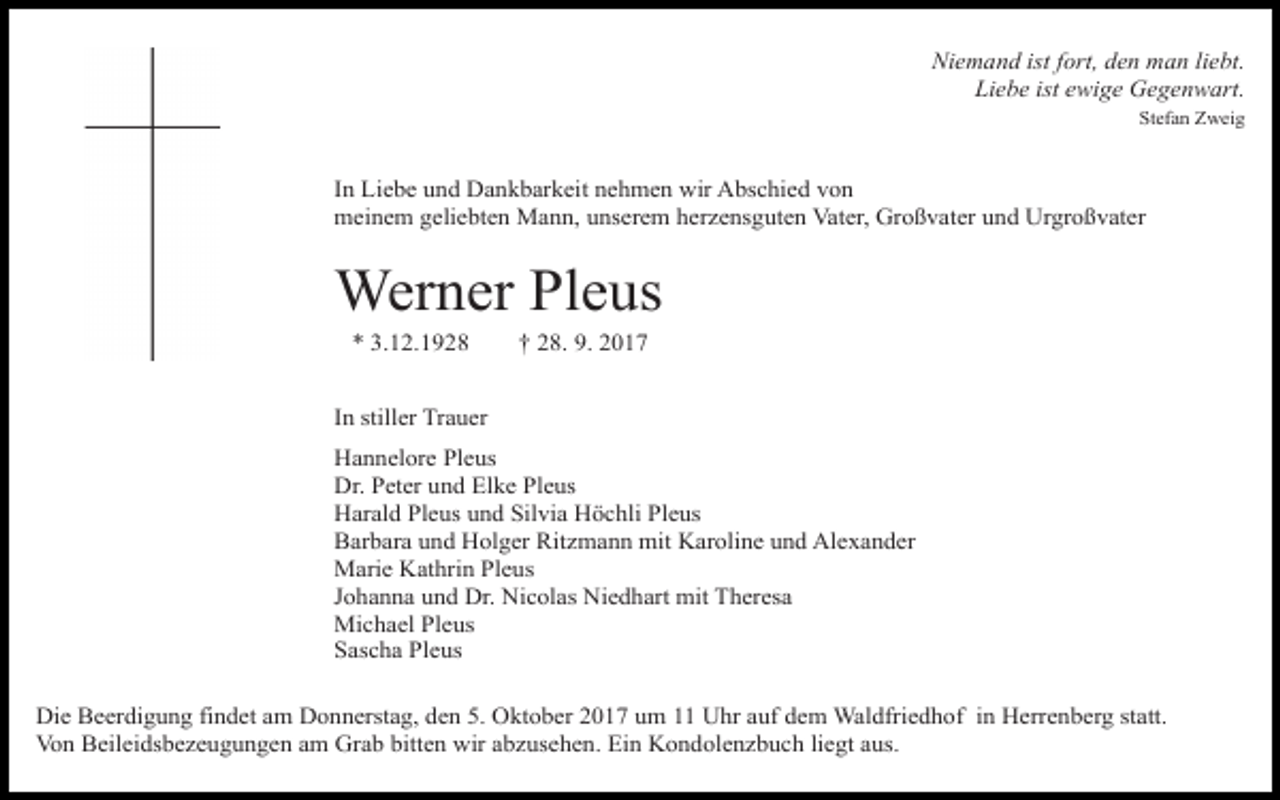 Niemand ist fort, den man liebt.
Liebe ist ewige Gegenwart.
Stefan Zweig

In Liebe und Dankbarkeit nehmen wir Abschied von
meinem geliebten Mann, unserem herzensguten Vater, Großvater und Urgroßvater

Werner Pleus

* 3.12.1928 † 28. 9. 2017

In stiller Trauer

Hannelore Pleus
Dr. Peter und Elke Pleus
Harald Pleus und Silvia Höchli Pleus
Barbara und Holger Ritzmann mit Karoline und Alexander
Marie Kathrin Pleus
Johanna und Dr. Nicolas Niedhart mit Theresa
Michael Pleus
Sascha Pleus

Die Beerdigung findet am Donnerstag, den 5. Oktober 2017 um 11 Uhr auf dem Waldfriedhof in Herrenberg statt. Von Beileidsbezeugungen am Grab bitten wir abzusehen. Ein Kondolenzbuch liegt aus.